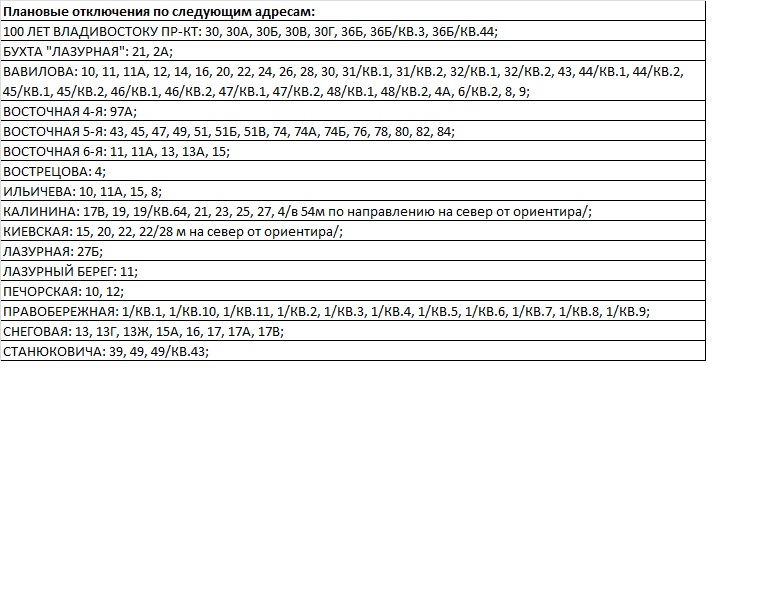 | Плановые отключения по следующим адресам: |
|---|
| 100 ЛЕТ ВЛАДИВОСТОКУ ПР-КТ: 30, 30А, 30Б, 30В, 30Г, 36Б, 36Б/КВ.3, 36Б/КВ.44; |
| БУХТА "ЛАЗУРНАЯ": 21, 2А; |
| ВАВИЛОВА: 10, 11, 11А, 12, 14, 16, 20, 22, 24, 26, 28, 30, 31/КВ.1, 31/КВ.2, 32/КВ.1, 32/КВ.2, 43, 44/КВ.1, 44/КВ.2, 45/КВ.1, 45/КВ.2, 46/КВ.1, 46/КВ.2, 47/КВ.1, 47/КВ.2, 48/КВ.1, 48/КВ.2, 4А, 6/КВ.2, 8, 9; |
| ВОСТОЧНАЯ 4-Я: 97А; |
| ВОСТОЧНАЯ 5-Я: 43, 45, 47, 49, 51, 51Б, 51В, 74, 74А, 74Б, 76, 78, 80, 82, 84; |
| ВОСТОЧНАЯ 6-Я: 11, 11А, 13, 13А, 15; |
| ВОСТРЕЦОВА: 4; |
| ИЛЬИЧЕВА: 10, 11А, 15, 8; |
| КАЛИНИНА: 17В, 19, 19/КВ.64, 21, 23, 25, 27, 4/в 54м по направлению на север от ориентира/; |
| КИЕВСКАЯ: 15, 20, 22, 22/28 м на север от ориентира/; |
| ЛАЗУРНАЯ: 27Б; |
| ЛАЗУРНЫЙ БЕРЕГ: 11; |
| ПЕЧОРСКАЯ: 10, 12; |
| ПРАВОБЕРЕЖНАЯ: 1/КВ.1, 1/КВ.10, 1/КВ.11, 1/КВ.2, 1/КВ.3, 1/КВ.4, 1/КВ.5, 1/КВ.6, 1/КВ.7, 1/КВ.8, 1/КВ.9; |
| СНЕГОВАЯ: 13, 13Г, 13Ж, 15А, 16, 17, 17А, 17В; |
| СТАНЮКОВИЧА: 39, 49, 49/КВ.43; |